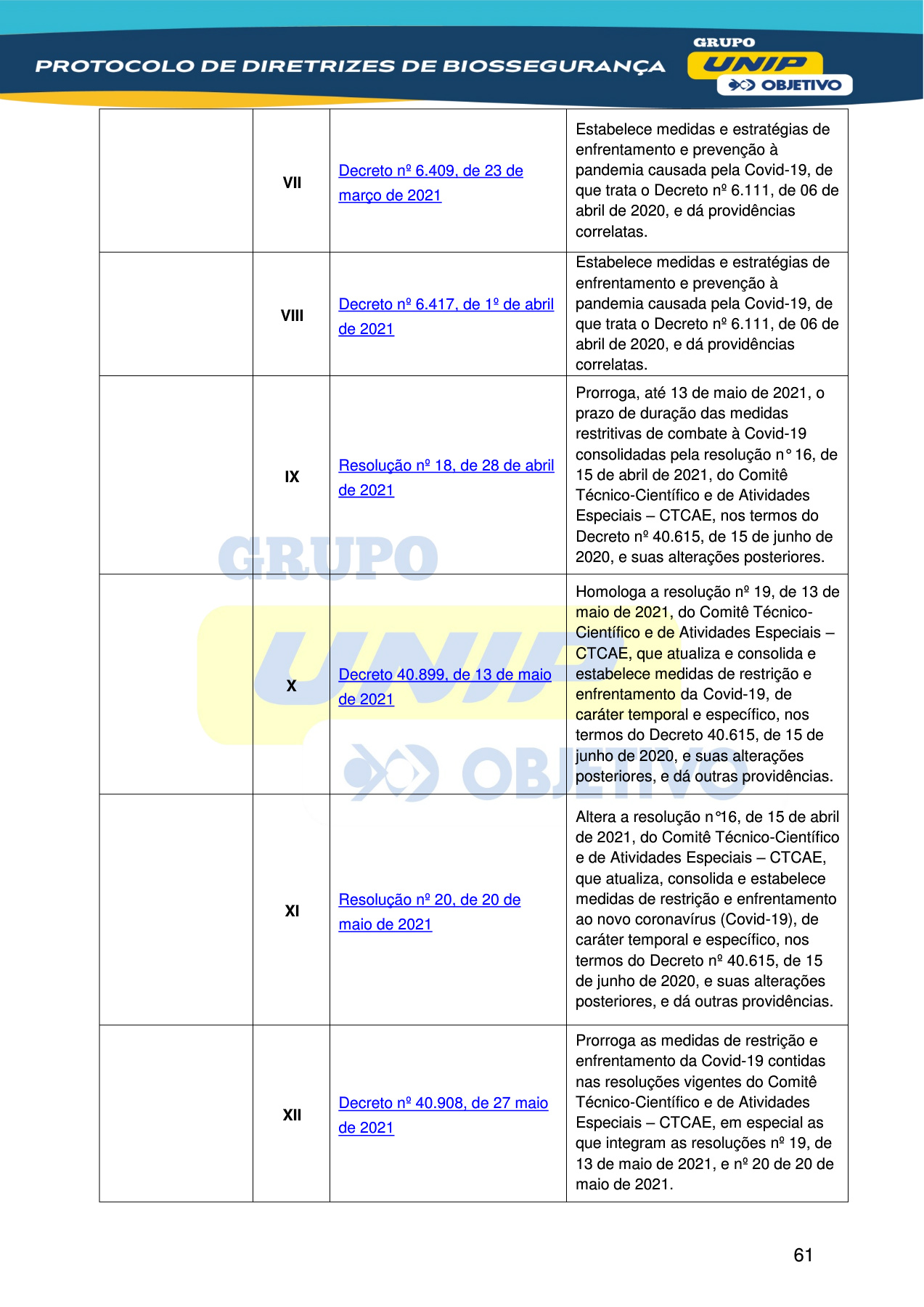 PROTOCOLO DE DIRETRIZES DE BIOSSEGURANÇA

GRUPO UNIP OBJETIVO

| | | | |
|---|---|---|---|
| | VII | Decreto nº 6.409, de 23 de março de 2021 | Estabelece medidas e estratégias de enfrentamento e prevenção à pandemia causada pela Covid-19, de que trata o Decreto nº 6.111, de 06 de abril de 2020, e dá providências correlatas. |
| | VIII | Decreto nº 6.417, de 1º de abril de 2021 | Estabelece medidas e estratégias de enfrentamento e prevenção à pandemia causada pela Covid-19, de que trata o Decreto nº 6.111, de 06 de abril de 2020, e dá providências correlatas. |
| | IX | Resolução nº 18, de 28 de abril de 2021 | Prorroga, até 13 de maio de 2021, o prazo de duração das medidas restritivas de combate à Covid-19 consolidadas pela resolução n° 16, de 15 de abril de 2021, do Comitê Técnico-Científico e de Atividades Especiais – CTCAE, nos termos do Decreto nº 40.615, de 15 de junho de 2020, e suas alterações posteriores. |
| | X | Decreto 40.899, de 13 de maio de 2021 | Homologa a resolução nº 19, de 13 de maio de 2021, do Comitê Técnico-Científico e de Atividades Especiais – CTCAE, que atualiza e consolida e estabelece medidas de restrição e enfrentamento da Covid-19, de caráter temporal e específico, nos termos do Decreto 40.615, de 15 de junho de 2020, e suas alterações posteriores, e dá outras providências. |
| | XI | Resolução nº 20, de 20 de maio de 2021 | Altera a resolução n°16, de 15 de abril de 2021, do Comitê Técnico-Científico e de Atividades Especiais – CTCAE, que atualiza, consolida e estabelece medidas de restrição e enfrentamento ao novo coronavírus (Covid-19), de caráter temporal e específico, nos termos do Decreto nº 40.615, de 15 de junho de 2020, e suas alterações posteriores, e dá outras providências. |
| | XII | Decreto nº 40.908, de 27 maio de 2021 | Prorroga as medidas de restrição e enfrentamento da Covid-19 contidas nas resoluções vigentes do Comitê Técnico-Científico e de Atividades Especiais – CTCAE, em especial as que integram as resoluções nº 19, de 13 de maio de 2021, e nº 20 de 20 de maio de 2021. |

GRUPO UNIP OBJETIVO

61